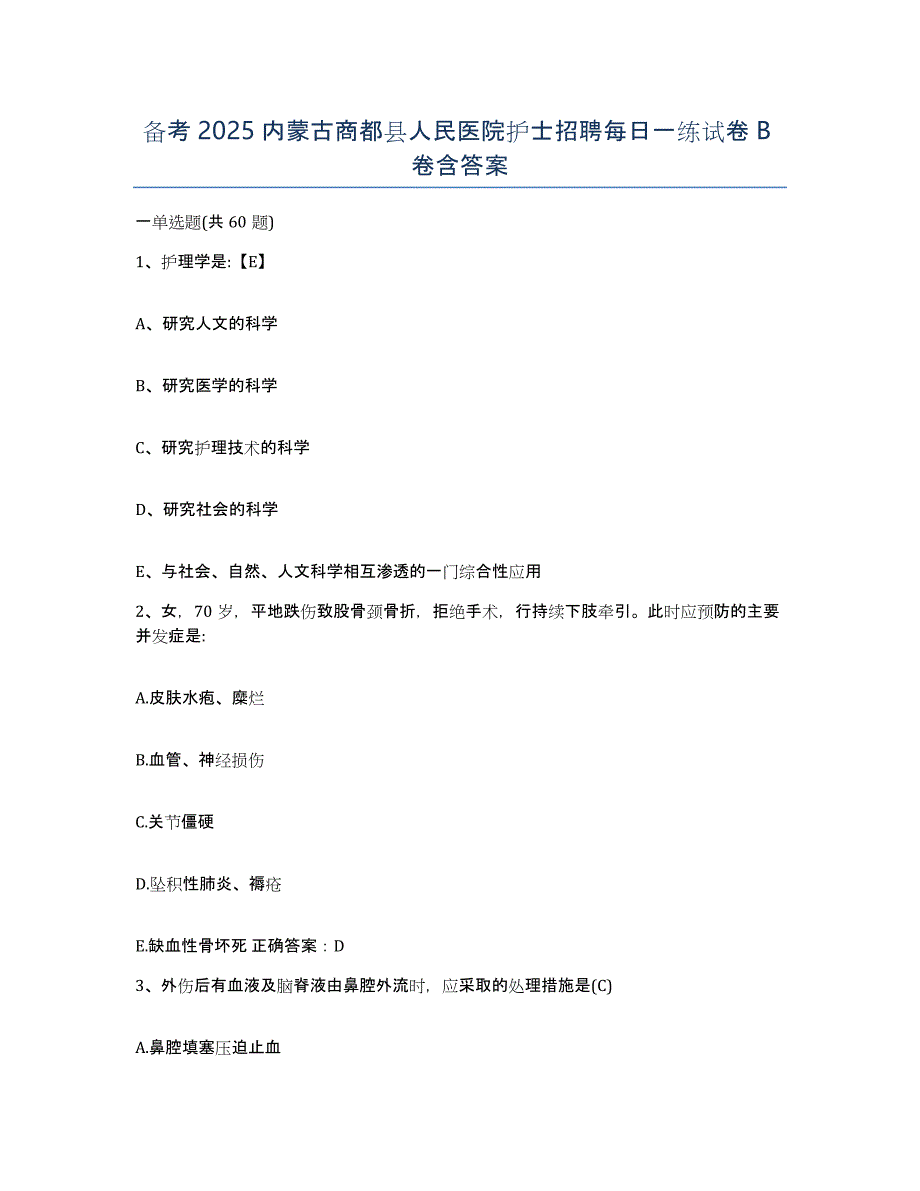 备考 2025 内蒙古商都县人民医院护士招聘每日一练试卷 B 卷含答案

一单选题(共 60 题)

1、护理学是:【E】

A、研究人文的科学

B、研究医学的科学

C、研究护理技术的科学

D、研究社会的科学

E、与社会、自然、人文科学相互渗透的一门综合性应用

2、女，70 岁，平地跌伤致股骨颈骨折，拒绝手术，行持续下肢牵引。此时应预防的主要并发症是:

A.皮肤水疱、糜烂

B.血管、神经损伤

C.关节僵硬

D.坠积性肺炎、褥疮

E.缺血性骨坏死 正确答案：D

3、外伤后有血液及脑脊液由鼻腔外流时，应采取的处理措施是(C)

A.鼻腔填塞压迫止血